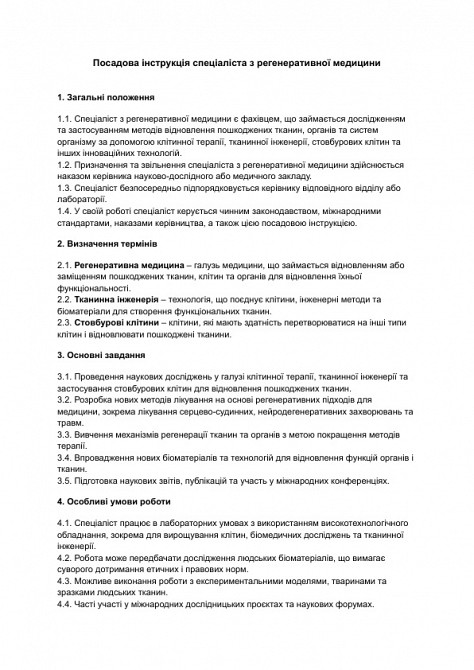 Посадова інструкція спеціаліста з регенеративної медицини

1. Загальні положення

1.1. Спеціаліст з регенеративної медицини є фахівцем, що займається дослідженням та застосуванням методів відновлення пошкоджених тканин, органів та систем організму за допомогою клітинної терапії, тканинної інженерії, стовбурових клітин та інших інноваційних технологій.
1.2. Призначення та звільнення спеціаліста з регенеративної медицини здійснюється наказом керівника науково-дослідного або медичного закладу.
1.3. Спеціаліст безпосередньо підпорядковується керівнику відповідного відділу або лабораторії.
1.4. У своїй роботі спеціаліст керується чинним законодавством, міжнародними стандартами, наказами керівництва, а також цією посадовою інструкцією.

2. Визначення термінів

2.1. Регенеративна медицина – галузь медицини, що займається відновленням або заміщенням пошкоджених тканин, клітин та органів для відновлення їхньої функціональності.
2.2. Тканинна інженерія – технологія, що поєднує клітини, інженерні методи та біоматеріали для створення функціональних тканин.
2.3. Стовбурові клітини – клітини, які мають здатність перетворюватися на інші типи клітин і відновлювати пошкоджені тканини.

3. Основні завдання

3.1. Проведення наукових досліджень у галузі клітинної терапії, тканинної інженерії та застосування стовбурових клітин для відновлення пошкоджених тканин.
3.2. Розробка нових методів лікування на основі регенеративних підходів для медицини, зокрема лікування серцево-судинних, нейродегенеративних захворювань та травм.
3.3. Вивчення механізмів регенерації тканин та органів з метою покращення методів терапії.
3.4. Впровадження нових біоматеріалів та технологій для відновлення функцій органів і тканин.
3.5. Підготовка наукових звітів, публікацій та участь у міжнародних конференціях.

4. Особливі умови роботи

4.1. Спеціаліст працює в лабораторних умовах з використанням високотехнологічного обладнання, зокрема для вирощування клітин, біомедичних досліджень та тканинної інженерії.
4.2. Робота може передбачати дослідження людських біоматеріалів, що вимагає суворого дотримання етичних і правових норм.
4.3. Можливе виконання роботи з експериментальними моделями, тваринами та зразками людських тканин.
4.4. Часті участі у міжнародних дослідницьких проєктах та наукових форумах.